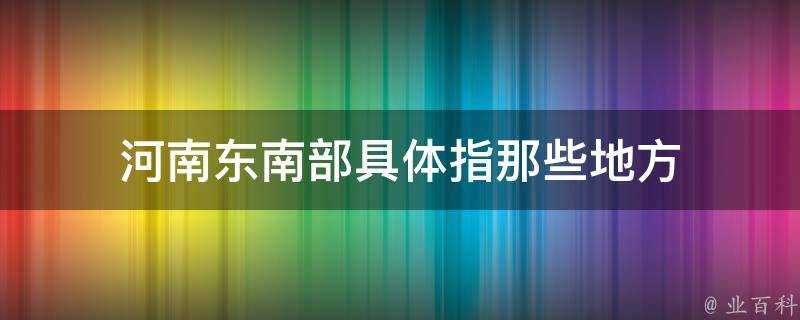 河南东南部具体指那些地方

@ 业百科